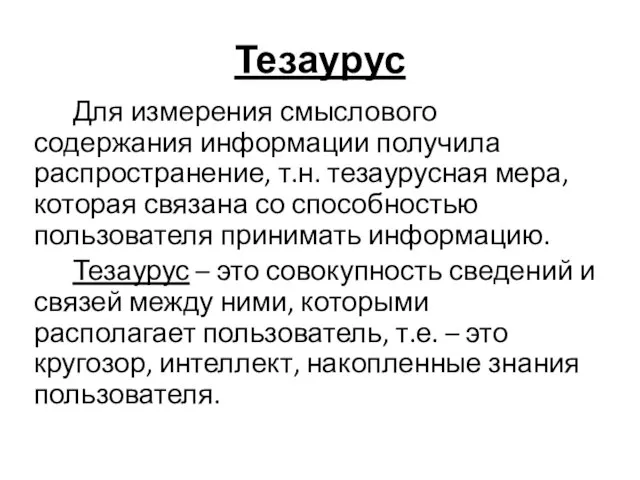 Тезаурус

Для измерения смыслового содержания информации получила распространение, т.н. тезаурусная мера, которая связана со способностью пользователя принимать информацию.

Тезаурус – это совокупность сведений и связей между ними, которыми располагает пользователь, т.е. – это кругозор, интеллект, накопленные знания пользователя.